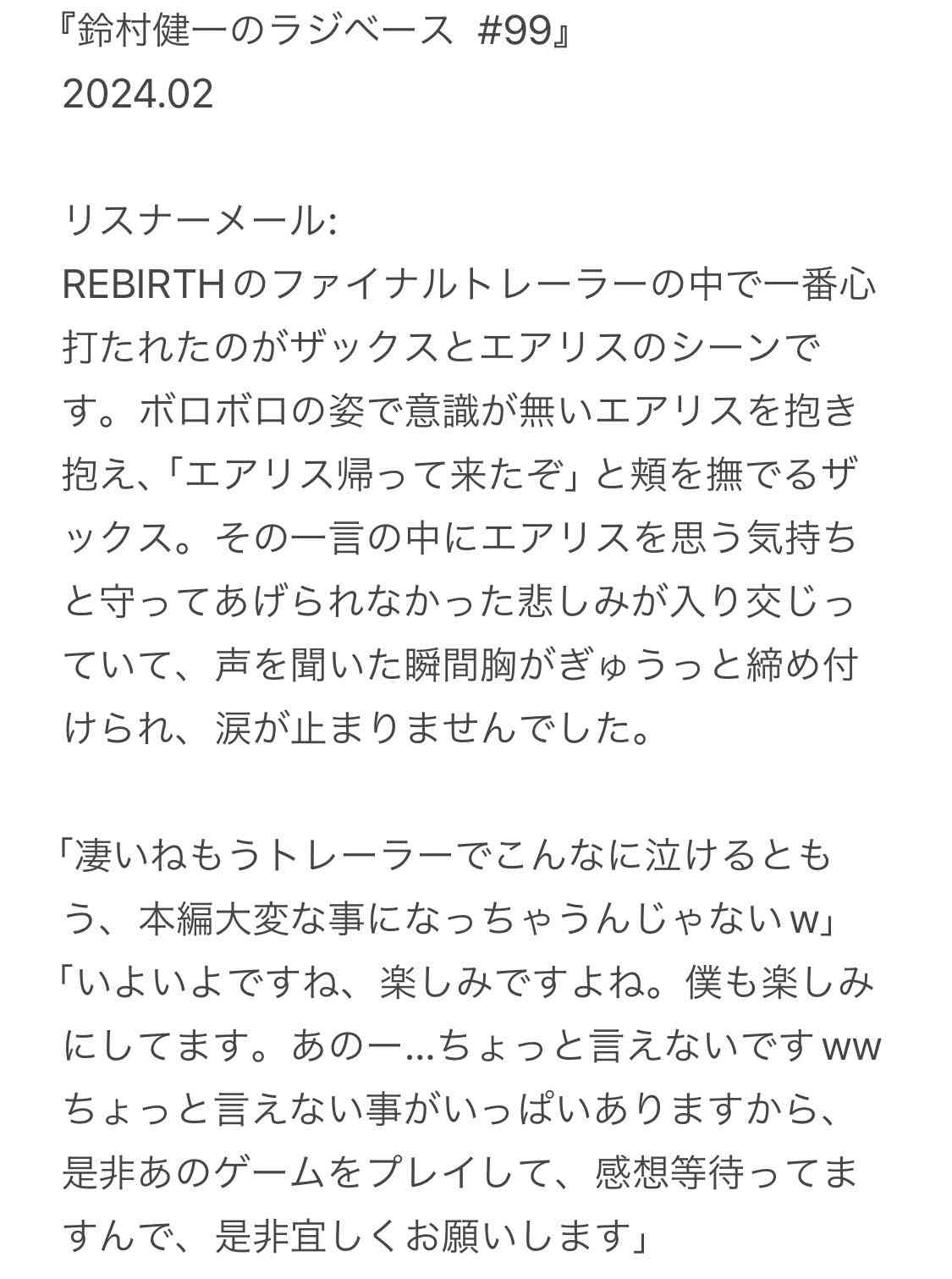 『鈴村健一のラジベース #99』
2024.02

リスナーメール:
REBIRTHのファイナルトレーラーの中で一番心打たれたのがザックスとエアリスのシーンです。ボロボロの姿で意識が無いエアリスを抱き抱え、「エアリス帰って来たぞ」と頬を撫でるザックス。その一言の中にエアリスを思う気持ちと守ってあげられなかった悲しみが入り交じっていて、声を聞いた瞬間胸がぎゅうっと締め付けられ、涙が止まりませんでした。

「凄いねもうトレーラーでこんなに泣けるともう、本編大変な事になっちゃうんじゃないw」
「いよいよですね、楽しみですよね。僕も楽しみにしてます。あのー…ちょっと言えないですww ちょっと言えない事がいっぱいありますから、是非あのゲームをプレイして、感想等待ってますんで、是非宜しくお願いします」